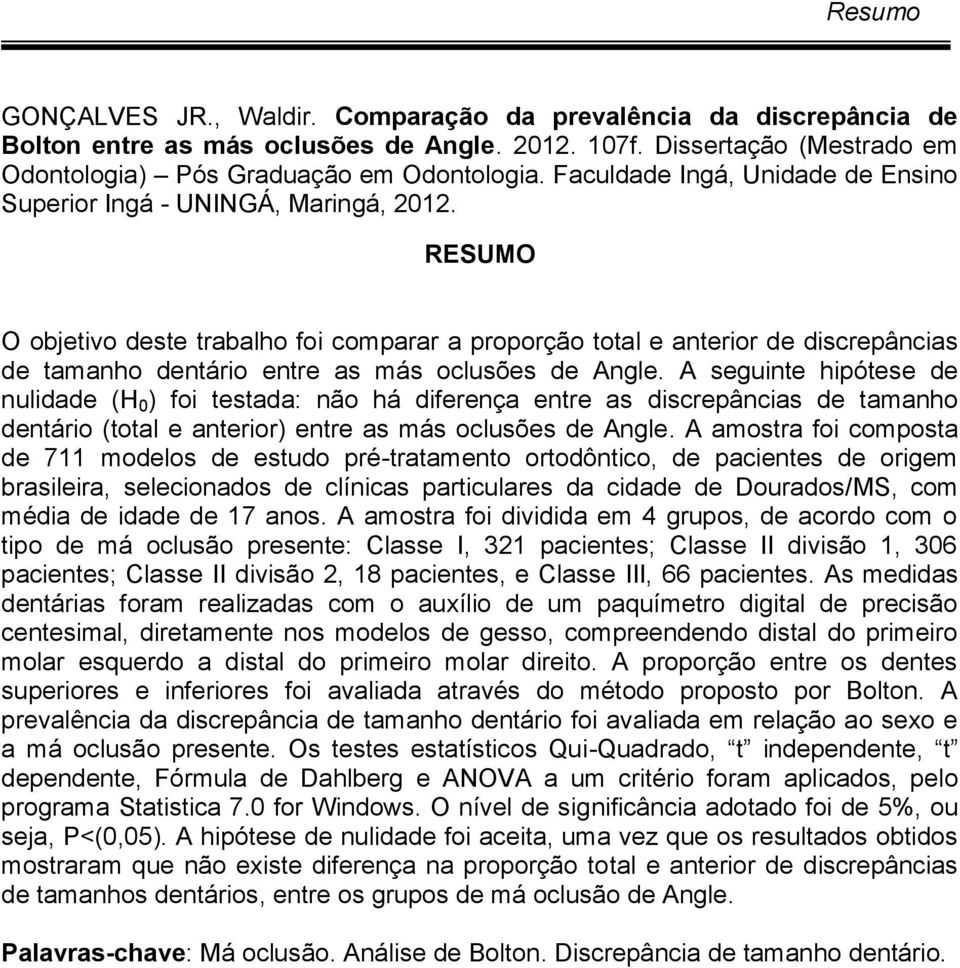 Resumo

GONÇALVES JR., Waldir. Comparação da prevalência da discrepância de Bolton entre as más oclusões de Angle. 2012. 107f. Dissertação (Mestrado em Odontologia) – Pós Graduação em Odontologia. Faculdade Ingá, Unidade de Ensino Superior Ingá - UNINGÁ, Maringá, 2012.

RESUMO

O objetivo deste trabalho foi comparar a proporção total e anterior de discrepâncias de tamanho dentário entre as más oclusões de Angle. A seguinte hipótese de nulidade ($H_0$) foi testada: não há diferença entre as discrepâncias de tamanho dentário (total e anterior) entre as más oclusões de Angle. A amostra foi composta de 711 modelos de estudo pré-tratamento ortodôntico, de pacientes de origem brasileira, selecionados de clínicas particulares da cidade de Dourados/MS, com média de idade de 17 anos. A amostra foi dividida em 4 grupos, de acordo com o tipo de má oclusão presente: Classe I, 321 pacientes; Classe II divisão 1, 306 pacientes; Classe II divisão 2, 18 pacientes, e Classe III, 66 pacientes. As medidas dentárias foram realizadas com o auxílio de um paquímetro digital de precisão centesimal, diretamente nos modelos de gesso, compreendendo distal do primeiro molar esquerdo a distal do primeiro molar direito. A proporção entre os dentes superiores e inferiores foi avaliada através do método proposto por Bolton. A prevalência da discrepância de tamanho dentário foi avaliada em relação ao sexo e a má oclusão presente. Os testes estatísticos Qui-Quadrado, “t” independente, “t” dependente, Fórmula de Dahlberg e ANOVA a um critério foram aplicados, pelo programa Statistica 7.0 for Windows. O nível de significância adotado foi de 5%, ou seja, P<(0,05). A hipótese de nulidade foi aceita, uma vez que os resultados obtidos mostraram que não existe diferença na proporção total e anterior de discrepâncias de tamanhos dentários, entre os grupos de má oclusão de Angle.

Palavras-chave: Má oclusão. Análise de Bolton. Discrepância de tamanho dentário.